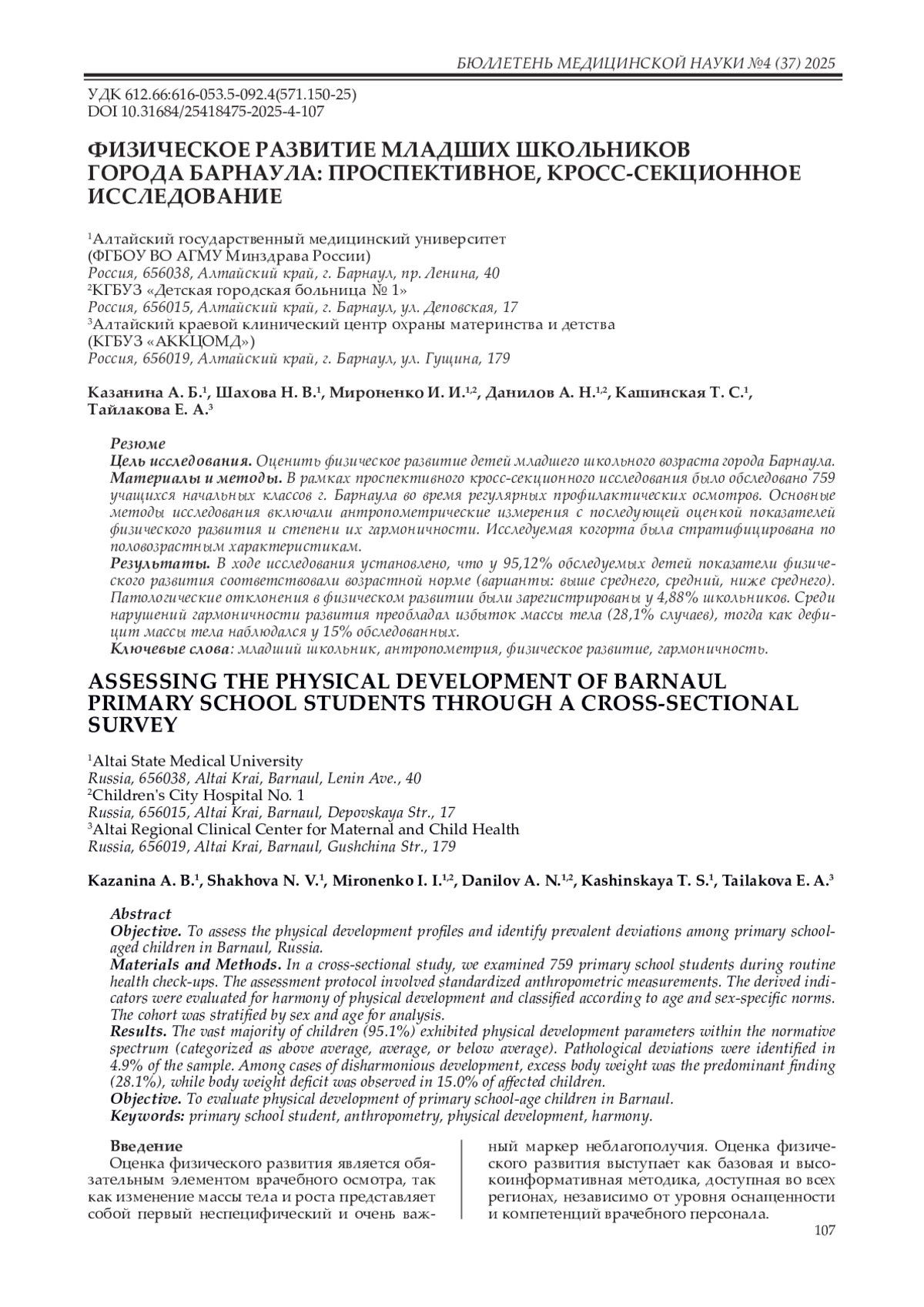 БЮЛЛЕТЕНЬ МЕДИЦИНСКОЙ НАУКИ №4 (37) 2025

УДК 612.66:616-053.5-092.4(571.150-25)
DOI 10.31684/25418475-2025-4-107

ФИЗИЧЕСКОЕ РАЗВИТИЕ МЛАДШИХ ШКОЛЬНИКОВ ГОРОДА БАРНАУЛА: ПРОСПЕКТИВНОЕ, КРОСС-СЕКЦИОННОЕ ИССЛЕДОВАНИЕ

$^1$Алтайский государственный медицинский университет
(ФГБОУ ВО АГМУ Минздрава России)
Россия, 656038, Алтайский край, г. Барнаул, пр. Ленина, 40
$^2$КГБУЗ «Детская городская больница № 1»
Россия, 656015, Алтайский край, г. Барнаул, ул. Деповская, 17
$^3$Алтайский краевой клинический центр охраны материнства и детства
(КГБУЗ «АККЦОМД»)
Россия, 656019, Алтайский край, г. Барнаул, ул. Гущина, 179

Казанина А. Б.$^1$, Шахова Н. В.$^1$, Мироненко И. И.$^{1,2}$, Данилов А. Н.$^{1,2}$, Кашинская Т. С.$^1$, Тайлакова Е. А.$^3$

Резюме
Цель исследования. Оценить физическое развитие детей младшего школьного возраста города Барнаула.
Материалы и методы. В рамках проспективного кросс-секционного исследования было обследовано 759 учащихся начальных классов г. Барнаула во время регулярных профилактических осмотров. Основные методы исследования включали антропометрические измерения с последующей оценкой показателей физического развития и степени их гармоничности. Исследуемая когорта была стратифицирована по половозрастным характеристикам.
Результаты. В ходе исследования установлено, что у 95,12% обследуемых детей показатели физического развития соответствовали возрастной норме (варианты: выше среднего, средний, ниже среднего). Патологические отклонения в физическом развитии были зарегистрированы у 4,88% школьников. Среди нарушений гармоничности развития преобладал избыток массы тела (28,1% случаев), тогда как дефицит массы тела наблюдался у 15% обследованных.
Ключевые слова: младший школьник, антропометрия, физическое развитие, гармоничность.

ASSESSING THE PHYSICAL DEVELOPMENT OF BARNAUL PRIMARY SCHOOL STUDENTS THROUGH A CROSS-SECTIONAL SURVEY

$^1$Altai State Medical University
Russia, 656038, Altai Krai, Barnaul, Lenin Ave., 40
$^2$Children's City Hospital No. 1
Russia, 656015, Altai Krai, Barnaul, Depovskaya Str., 17
$^3$Altai Regional Clinical Center for Maternal and Child Health
Russia, 656019, Altai Krai, Barnaul, Gushchina Str., 179

Kazanina A. B.$^1$, Shakhova N. V.$^1$, Mironenko I. I.$^{1,2}$, Danilov A. N.$^{1,2}$, Kashinskaya T. S.$^1$, Tailakova E. A.$^3$

Abstract
Objective. To assess the physical development profiles and identify prevalent deviations among primary school-aged children in Barnaul, Russia.
Materials and Methods. In a cross-sectional study, we examined 759 primary school students during routine health check-ups. The assessment protocol involved standardized anthropometric measurements. The derived indicators were evaluated for harmony of physical development and classified according to age and sex-specific norms. The cohort was stratified by sex and age for analysis.
Results. The vast majority of children (95.1%) exhibited physical development parameters within the normative spectrum (categorized as above average, average, or below average). Pathological deviations were identified in 4.9% of the sample. Among cases of disharmonious development, excess body weight was the predominant finding (28.1%), while body weight deficit was observed in 15.0% of affected children.
Objective. To evaluate physical development of primary school-age children in Barnaul.
Keywords: primary school student, anthropometry, physical development, harmony.

Введение
Оценка физического развития является обязательным элементом врачебного осмотра, так как изменение массы тела и роста представляет собой первый неспецифический и очень важный маркер неблагополучия. Оценка физического развития выступает как базовая и высокоинформативная методика, доступная во всех регионах, независимо от уровня оснащенности и компетенций врачебного персонала.

107